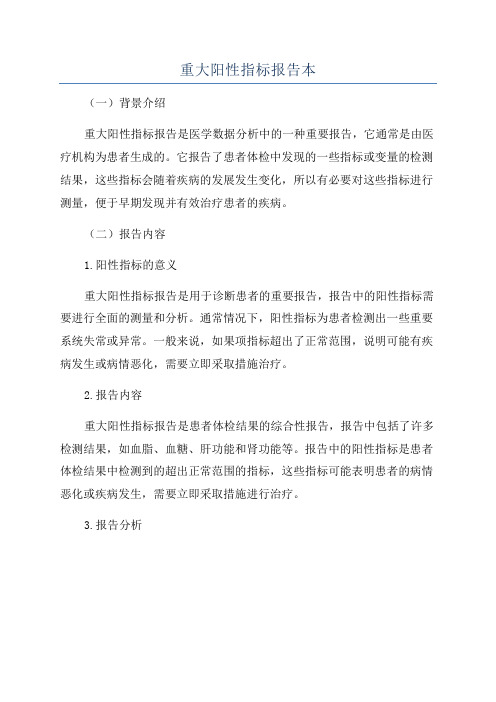 重大阳性指标报告本

（一）背景介绍

重大阳性指标报告是医学数据分析中的一种重要报告，它通常是由医疗机构为患者生成的。它报告了患者体检中发现的一些指标或变量的检测结果，这些指标会随着疾病的发展发生变化，所以有必要对这些指标进行测量，便于早期发现并有效治疗患者的疾病。

（二）报告内容

1.阳性指标的意义

重大阳性指标报告是用于诊断患者的重要报告，报告中的阳性指标需要进行全面的测量和分析。通常情况下，阳性指标为患者检测出一些重要系统失常或异常。一般来说，如果项指标超出了正常范围，说明可能有疾病发生或病情恶化，需要立即采取措施治疗。

2.报告内容

重大阳性指标报告是患者体检结果的综合性报告，报告中包括了许多检测结果，如血脂、血糖、肝功能和肾功能等。报告中的阳性指标是患者体检结果中检测到的超出正常范围的指标，这些指标可能表明患者的病情恶化或疾病发生，需要立即采取措施进行治疗。

3.报告分析